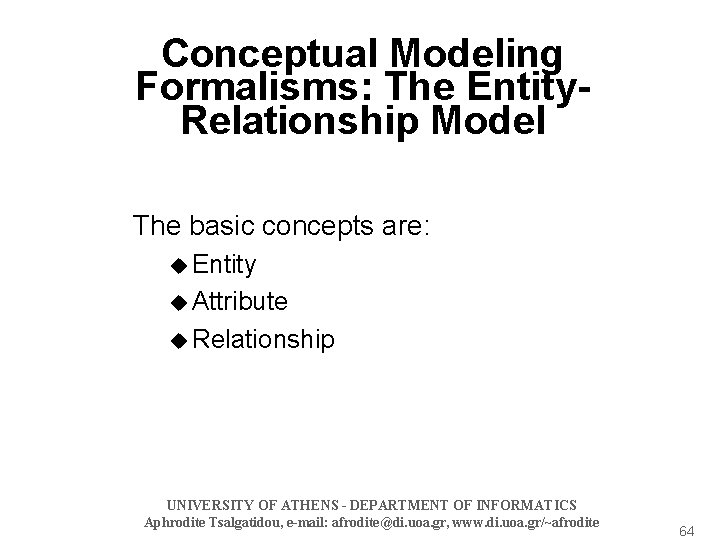 Conceptual Modeling Formalisms: The Entity-Relationship Model

The basic concepts are:
• Entity
• Attribute
• Relationship

UNIVERSITY OF ATHENS - DEPARTMENT OF INFORMATICS
Aphrodite Tsalgatidou, e-mail: afrodite@di.uoa.gr, www.di.uoa.gr/~afrodite

64